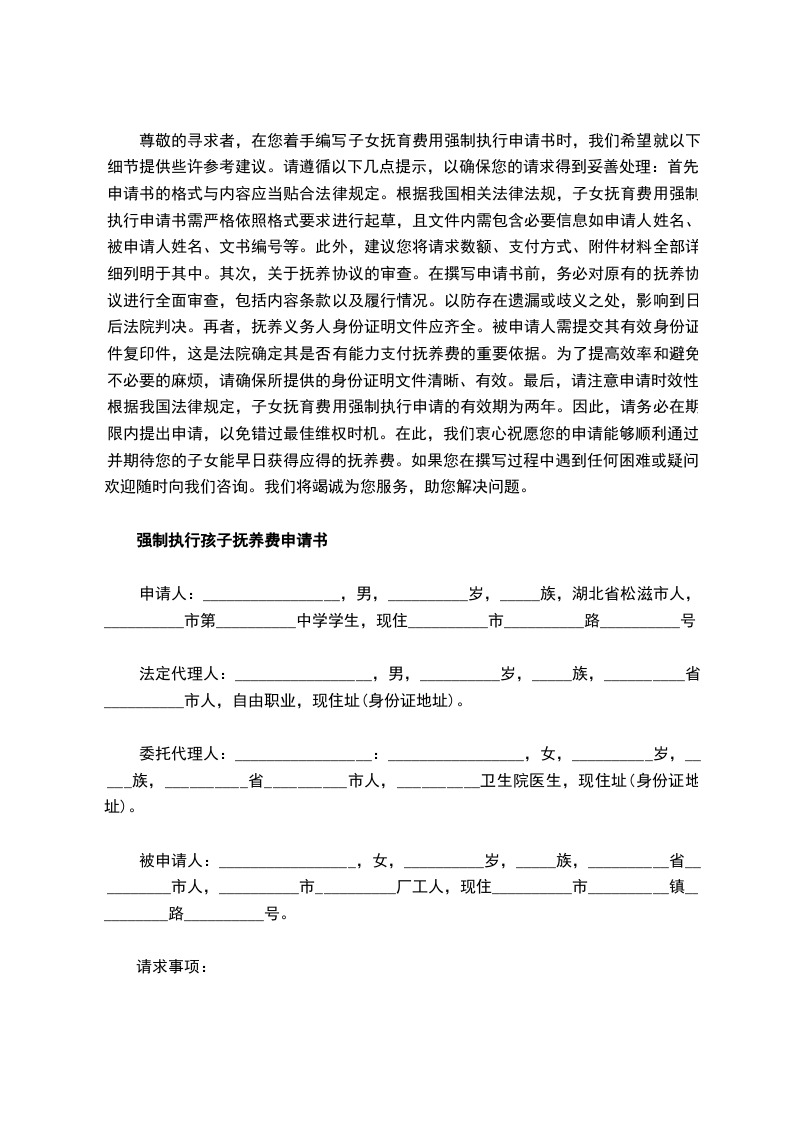 尊敬的寻求者，在您着手编写子女抚育费用强制执行申请书时，我们希望就以下细节提供些许参考建议。请遵循以下几点提示，以确保您的请求得到妥善处理：首先申请书的格式与内容应当贴合法律规定。根据我国相关法律法规，子女抚育费用强制执行申请书需严格依照格式要求进行起草，且文件内需包含必要信息如申请人姓名、被申请人姓名、文书编号等。此外，建议您将请求数额、支付方式、附件材料全部详细列明于其中。其次，关于抚养协议的审查。在撰写申请书前，务必对原有的抚养协议进行全面审查，包括内容条款以及履行情况。以防存在遗漏或歧义之处，影响到日后法院判决。再者，抚养义务人身份证明文件应齐全。被申请人需提交其有效身份证件复印件，这是法院确定其是否有能力支付抚养费的重要依据。为了提高效率和避免不必要的麻烦，请确保所提供的身份证明文件清晰、有效。最后，请注意申请时效性根据我国法律规定，子女抚育费用强制执行申请的有效期为两年。因此，请务必在期限内提出申请，以免错过最佳维权时机。在此，我们衷心祝愿您的申请能够顺利通过并期待您的子女能早日获得应得的抚养费。如果您在撰写过程中遇到任何困难或疑问欢迎随时向我们咨询。我们将竭诚为您服务，助您解决问题。

强制执行孩子抚养费申请书

申请人：________________，男，__________岁，_____族，湖北省松滋市人，__________市第__________中学学生，现住__________市__________路__________号

法定代理人：________________，男，__________岁，_____族，__________省__________市人，自由职业，现住址(身份证地址)。

委托代理人：________________：________________，女，__________岁，_____族，__________省__________市人，__________卫生院医生，现住址(身份证地址)。

被申请人：________________，女，__________岁，_____族，__________省__________市人，__________市__________厂工人，现住__________市__________镇__________路__________号。

请求事项：